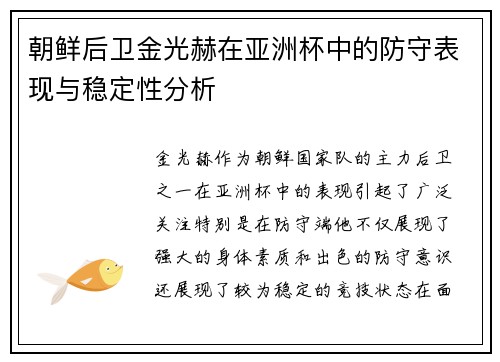 朝鲜后卫金光赫在亚洲杯中的防守表现与稳定性分析

金光赫作为朝鲜国家队的主力后卫之一在亚洲杯中的表现引起了广泛关注特别是在防守端他不仅展现了强大的身体素质和出色的防守意识还展现了较为稳定的竞技状态在面